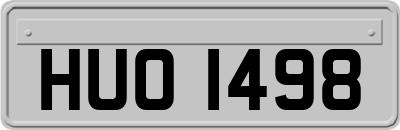 HUO 1498